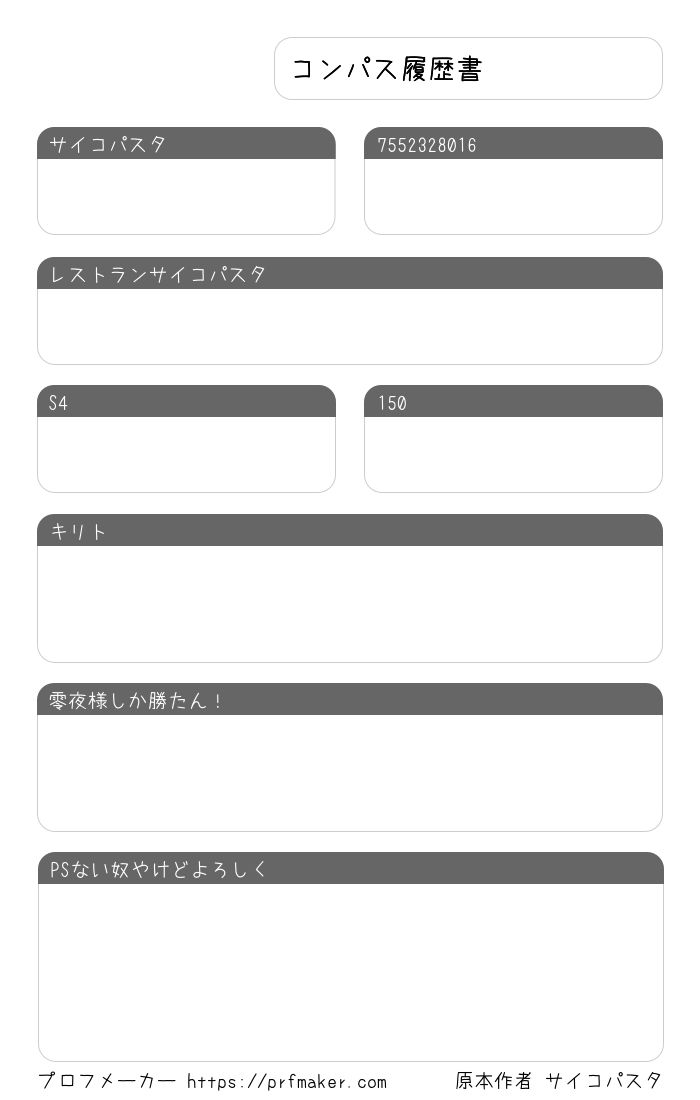 コンパス履歴書

サイコパスタ

7552328016

レストランサイコパスタ

S4

150

キリト

零夜様しか勝たん！

PSない奴やけどよろしく

プロフメーカー https://prfmaker.com

原本作者 サイコパスタ